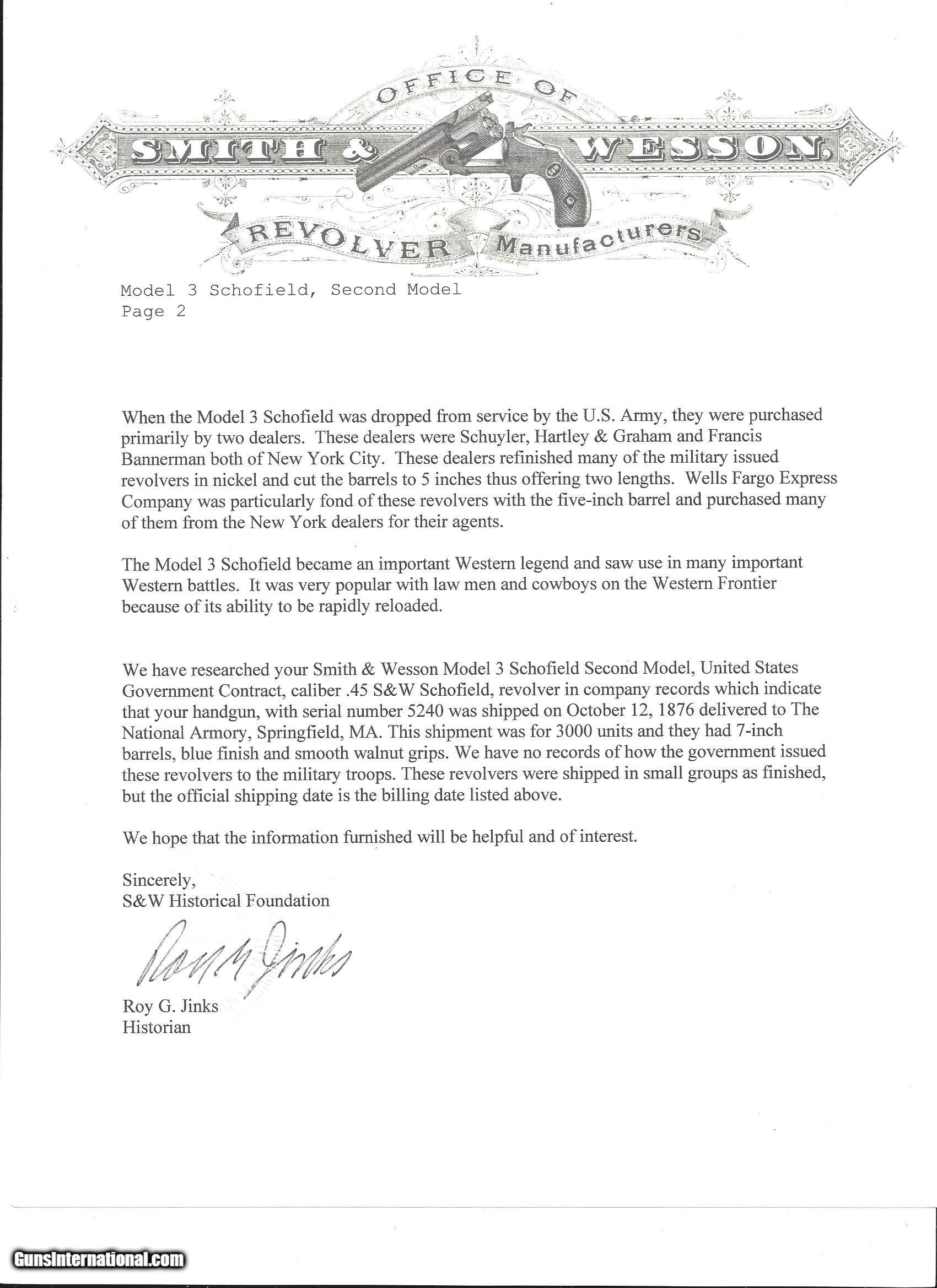 OFFICE OF
SMITH & WESSON,
REVOLVER Manufacturers

Model 3 Schofield, Second Model
Page 2

When the Model 3 Schofield was dropped from service by the U.S. Army, they were purchased primarily by two dealers. These dealers were Schuyler, Hartley & Graham and Francis Bannerman both of New York City. These dealers refinished many of the military issued revolvers in nickel and cut the barrels to 5 inches thus offering two lengths. Wells Fargo Express Company was particularly fond of these revolvers with the five-inch barrel and purchased many of them from the New York dealers for their agents.

The Model 3 Schofield became an important Western legend and saw use in many important Western battles. It was very popular with law men and cowboys on the Western Frontier because of its ability to be rapidly reloaded.

We have researched your Smith & Wesson Model 3 Schofield Second Model, United States Government Contract, caliber .45 S&W Schofield, revolver in company records which indicate that your handgun, with serial number 5240 was shipped on October 12, 1876 delivered to The National Armory, Springfield, MA. This shipment was for 3000 units and they had 7-inch barrels, blue finish and smooth walnut grips. We have no records of how the government issued these revolvers to the military troops. These revolvers were shipped in small groups as finished, but the official shipping date is the billing date listed above.

We hope that the information furnished will be helpful and of interest.

Sincerely,
S&W Historical Foundation

Roy G. Jinks

Roy G. Jinks
Historian

GunsInternational.com